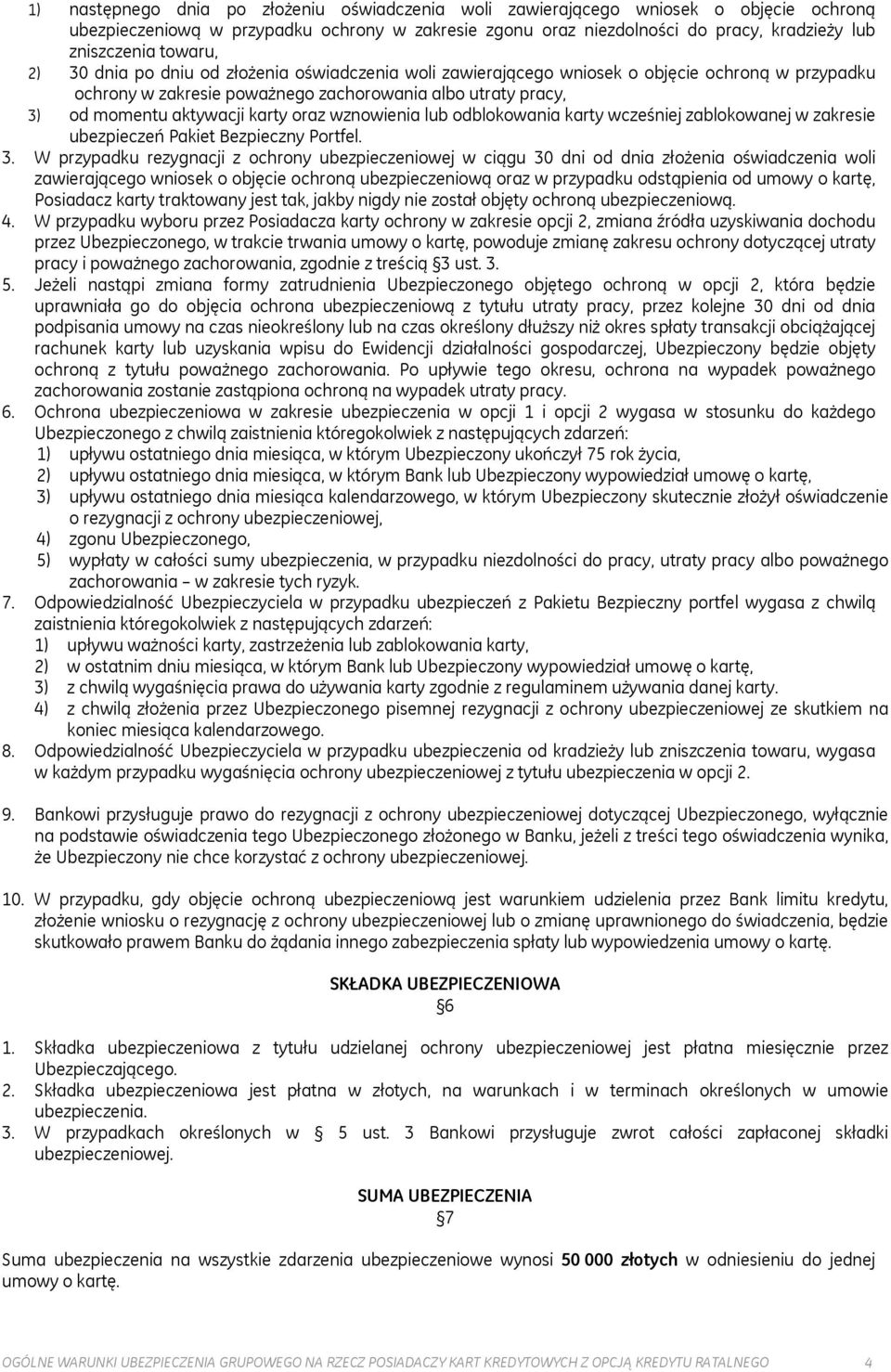 1) następnego dnia po złożeniu oświadczenia woli zawierającego wniosek o objęcie ochroną ubezpieczeniową w przypadku ochrony w zakresie zgonu oraz niezdolności do pracy, kradzieży lub zniszczenia towaru,
2) 30 dnia po dniu od złożenia oświadczenia woli zawierającego wniosek o objęcie ochroną w przypadku ochrony w zakresie poważnego zachorowania albo utraty pracy,
3) od momentu aktywacji karty oraz wznowienia lub odblokowania karty wcześniej zablokowanej w zakresie ubezpieczeń Pakiet Bezpieczny Portfel.
3. W przypadku rezygnacji z ochrony ubezpieczeniowej w ciągu 30 dni od dnia złożenia oświadczenia woli zawierającego wniosek o objęcie ochroną ubezpieczeniową oraz w przypadku odstąpienia od umowy o kartę, Posiadacz karty traktowany jest tak, jakby nigdy nie został objęty ochroną ubezpieczeniową.
4. W przypadku wyboru przez Posiadacza karty ochrony w zakresie opcji 2, zmiana źródła uzyskiwania dochodu przez Ubezpieczonego, w trakcie trwania umowy o kartę, powoduje zmianę zakresu ochrony dotyczącej utraty pracy i poważnego zachorowania, zgodnie z treścią §3 ust. 3.
5. Jeżeli nastąpi zmiana formy zatrudnienia Ubezpieczonego objętego ochroną w opcji 2, która będzie uprawniała go do objęcia ochrona ubezpieczeniową z tytułu utraty pracy, przez kolejne 30 dni od dnia podpisania umowy na czas nieokreślony lub na czas określony dłuższy niż okres spłaty transakcji obciążającej rachunek karty lub uzyskania wpisu do Ewidencji działalności gospodarczej, Ubezpieczony będzie objęty ochroną z tytułu poważnego zachorowania. Po upływie tego okresu, ochrona na wypadek poważnego zachorowania zostanie zastąpiona ochroną na wypadek utraty pracy.
6. Ochrona ubezpieczeniowa w zakresie ubezpieczenia w opcji 1 i opcji 2 wygasa w stosunku do każdego Ubezpieczonego z chwilą zaistnienia któregokolwiek z następujących zdarzeń:
1) upływu ostatniego dnia miesiąca, w którym Ubezpieczony ukończył 75 rok życia,
2) upływu ostatniego dnia miesiąca, w którym Bank lub Ubezpieczony wypowiedział umowę o kartę,
3) upływu ostatniego dnia miesiąca kalendarzowego, w którym Ubezpieczony skutecznie złożył oświadczenie o rezygnacji z ochrony ubezpieczeniowej,
4) zgonu Ubezpieczonego,
5) wypłaty w całości sumy ubezpieczenia, w przypadku niezdolności do pracy, utraty pracy albo poważnego zachorowania – w zakresie tych ryzyk.
7. Odpowiedzialność Ubezpieczyciela w przypadku ubezpieczeń z Pakietu Bezpieczny portfel wygasa z chwilą zaistnienia któregokolwiek z następujących zdarzeń:
1) upływu ważności karty, zastrzeżenia lub zablokowania karty,
2) w ostatnim dniu miesiąca, w którym Bank lub Ubezpieczony wypowiedział umowę o kartę,
3) z chwilą wygaśnięcia prawa do używania karty zgodnie z regulaminem używania danej karty.
4) z chwilą złożenia przez Ubezpieczonego pisemnej rezygnacji z ochrony ubezpieczeniowej ze skutkiem na koniec miesiąca kalendarzowego.
8. Odpowiedzialność Ubezpieczyciela w przypadku ubezpieczenia od kradzieży lub zniszczenia towaru, wygasa w każdym przypadku wygaśnięcia ochrony ubezpieczeniowej z tytułu ubezpieczenia w opcji 2.

9. Bankowi przysługuje prawo do rezygnacji z ochrony ubezpieczeniowej dotyczącej Ubezpieczonego, wyłącznie na podstawie oświadczenia tego Ubezpieczonego złożonego w Banku, jeżeli z treści tego oświadczenia wynika, że Ubezpieczony nie chce korzystać z ochrony ubezpieczeniowej.

10. W przypadku, gdy objęcie ochroną ubezpieczeniową jest warunkiem udzielenia przez Bank limitu kredytu, złożenie wniosku o rezygnację z ochrony ubezpieczeniowej lub o zmianę uprawnionego do świadczenia, będzie skutkowało prawem Banku do żądania innego zabezpieczenia spłaty lub wypowiedzenia umowy o kartę.

SKŁADKA UBEZPIECZENIOWA
§6

1. Składka ubezpieczeniowa z tytułu udzielanej ochrony ubezpieczeniowej jest płatna miesięcznie przez Ubezpieczającego.
2. Składka ubezpieczeniowa jest płatna w złotych, na warunkach i w terminach określonych w umowie ubezpieczenia.
3. W przypadkach określonych w § 5 ust. 3 Bankowi przysługuje zwrot całości zapłaconej składki ubezpieczeniowej.

SUMA UBEZPIECZENIA
§7

Suma ubezpieczenia na wszystkie zdarzenia ubezpieczeniowe wynosi 50 000 złotych w odniesieniu do jednej umowy o kartę.

OGÓLNE WARUNKI UBEZPIECZENIA GRUPOWEGO NA RZECZ POSIADACZY KART KREDYTOWYCH Z OPCJĄ KREDYTU RATALNEGO 4